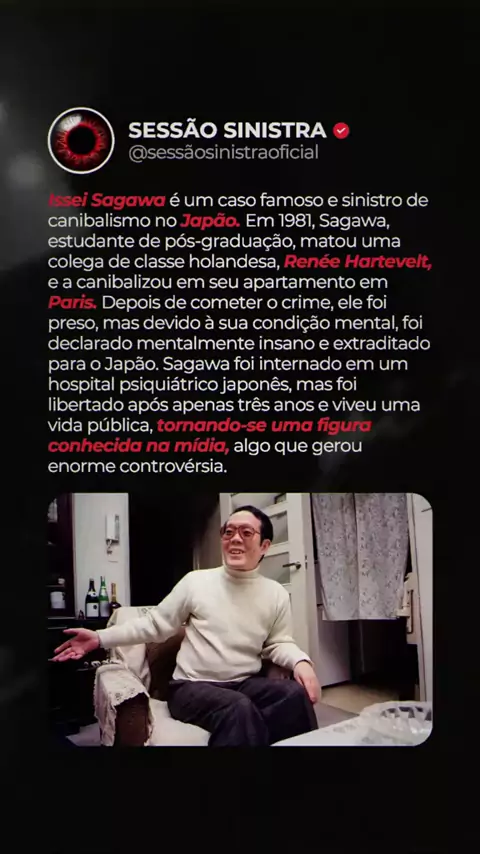 SESSÃO SINISTRA
@sessãosinistraoficial

Issei Sagawa é um caso famoso e sinistro de canibalismo no Japão. Em 1981, Sagawa, estudante de pós-graduação, matou uma colega de classe holandesa, Renée Hartevelt, e a canibalizou em seu apartamento em Paris. Depois de cometer o crime, ele foi preso, mas devido à sua condição mental, foi declarado mentalmente insano e extraditado para o Japão. Sagawa foi internado em um hospital psiquiátrico japonês, mas foi libertado após apenas três anos e viveu uma vida pública, tornando-se uma figura conhecida na mídia, algo que gerou enorme controvérsia.